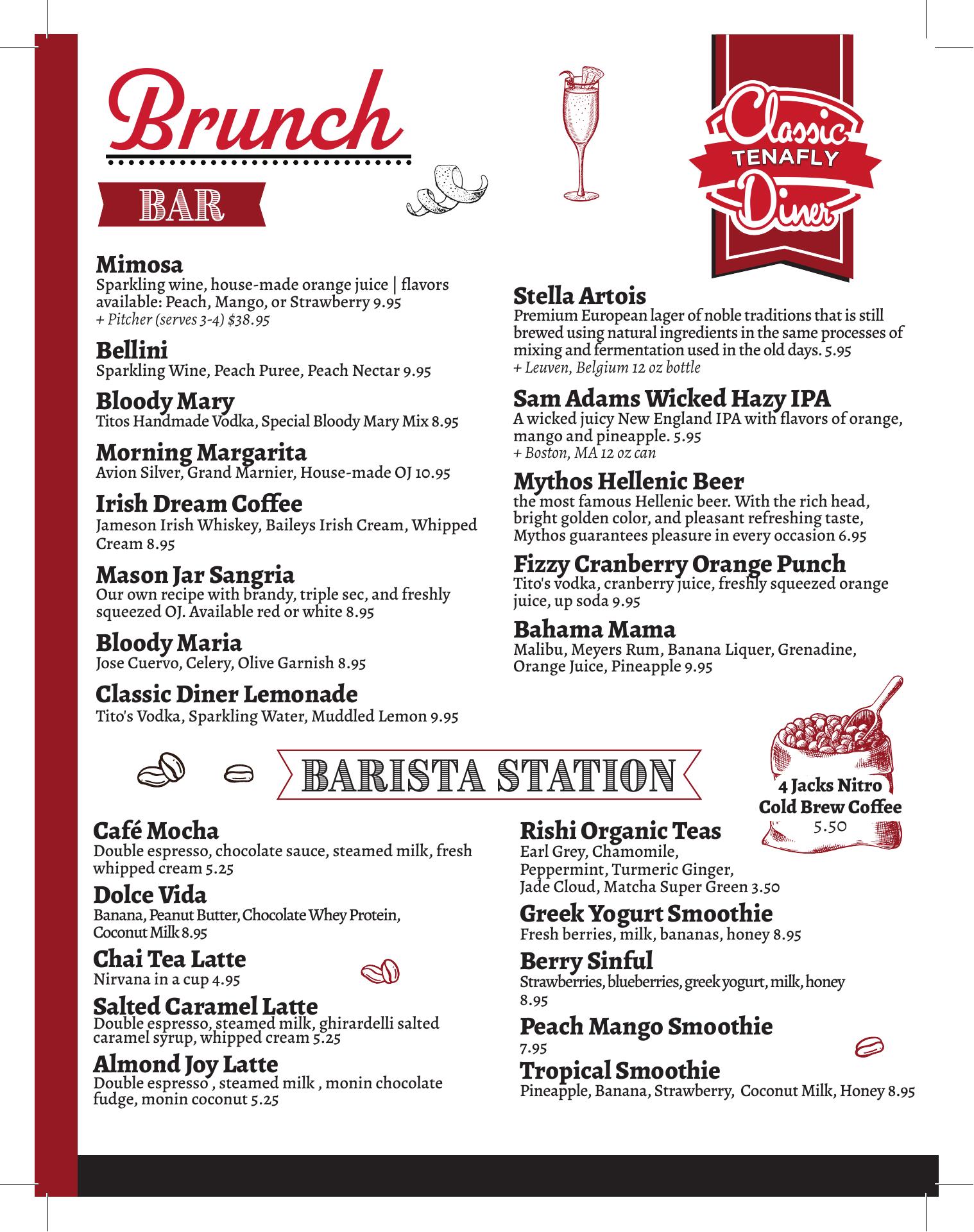 Brunch

BAR

Classic TENAFLY Diner

Mimosa
Sparkling wine, house-made orange juice | flavors available: Peach, Mango, or Strawberry 9.95
+ Pitcher (serves 3-4) $38.95

Bellini
Sparkling Wine, Peach Puree, Peach Nectar 9.95

Bloody Mary
Titos Handmade Vodka, Special Bloody Mary Mix 8.95

Morning Margarita
Avion Silver, Grand Marnier, House-made OJ 10.95

Irish Dream Coffee
Jameson Irish Whiskey, Baileys Irish Cream, Whipped Cream 8.95

Mason Jar Sangria
Our own recipe with brandy, triple sec, and freshly squeezed OJ. Available red or white 8.95

Bloody Maria
Jose Cuervo, Celery, Olive Garnish 8.95

Classic Diner Lemonade
Tito's Vodka, Sparkling Water, Muddled Lemon 9.95

Stella Artois
Premium European lager of noble traditions that is still brewed using natural ingredients in the same processes of mixing and fermentation used in the old days. 5.95
+ Leuven, Belgium 12 oz bottle

Sam Adams Wicked Hazy IPA
A wicked juicy New England IPA with flavors of orange, mango and pineapple. 5.95
+ Boston, MA 12 oz can

Mythos Hellenic Beer
the most famous Hellenic beer. With the rich head, bright golden color, and pleasant refreshing taste, Mythos guarantees pleasure in every occasion 6.95

Fizzy Cranberry Orange Punch
Tito's vodka, cranberry juice, freshly squeezed orange juice, up soda 9.95

Bahama Mama
Malibu, Meyers Rum, Banana Liquer, Grenadine, Orange Juice, Pineapple 9.95

BARISTA STATION

4 Jacks Nitro Cold Brew Coffee
5.50

Café Mocha
Double espresso, chocolate sauce, steamed milk, fresh whipped cream 5.25

Dolce Vida
Banana, Peanut Butter, Chocolate Whey Protein, Coconut Milk 8.95

Chai Tea Latte
Nirvana in a cup 4.95

Salted Caramel Latte
Double espresso, steamed milk, ghirardelli salted caramel syrup, whipped cream 5.25

Almond Joy Latte
Double espresso , steamed milk , monin chocolate fudge, monin coconut 5.25

Rishi Organic Teas
Earl Grey, Chamomile, Peppermint, Turmeric Ginger, Jade Cloud, Matcha Super Green 3.50

Greek Yogurt Smoothie
Fresh berries, milk, bananas, honey 8.95

Berry Sinful
Strawberries, blueberries, greek yogurt, milk, honey 8.95

Peach Mango Smoothie
7.95

Tropical Smoothie
Pineapple, Banana, Strawberry, Coconut Milk, Honey 8.95